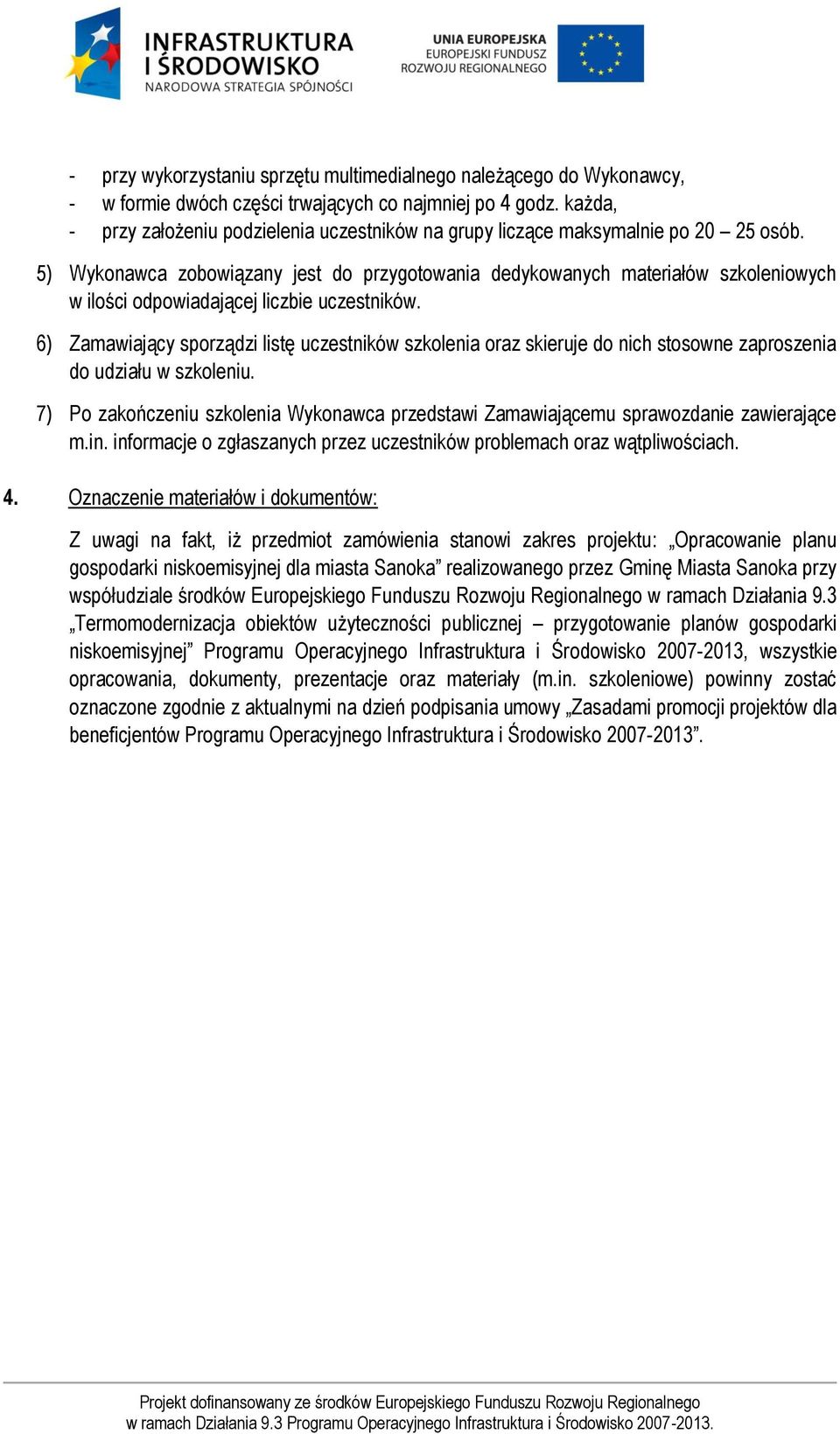 INFRASTRUKTURA I ŚRODOWISKO
NARODOWA STRATEGIA SPÓJNOŚCI

UNIA EUROPEJSKA
EUROPEJSKI FUNDUSZ ROZWOJU REGIONALNEGO

- przy wykorzystaniu sprzętu multimedialnego należącego do Wykonawcy,
- w formie dwóch części trwających co najmniej po 4 godz. każda,
- przy założeniu podzielenia uczestników na grupy liczące maksymalnie po 20 – 25 osób.

5) Wykonawca zobowiązany jest do przygotowania dedykowanych materiałów szkoleniowych w ilości odpowiadającej liczbie uczestników.

6) Zamawiający sporządzi listę uczestników szkolenia oraz skieruje do nich stosowne zaproszenia do udziału w szkoleniu.

7) Po zakończeniu szkolenia Wykonawca przedstawi Zamawiającemu sprawozdanie zawierające m.in. informacje o zgłaszanych przez uczestników problemach oraz wątpliwościach.

4. Oznaczenie materiałów i dokumentów:

Z uwagi na fakt, iż przedmiot zamówienia stanowi zakres projektu: „Opracowanie planu gospodarki niskoemisyjnej dla miasta Sanoka” realizowanego przez Gminę Miasta Sanoka przy współudziale środków Europejskiego Funduszu Rozwoju Regionalnego w ramach Działania 9.3 „Termomodernizacja obiektów użyteczności publicznej – przygotowanie planów gospodarki niskoemisyjnej” Programu Operacyjnego Infrastruktura i Środowisko 2007-2013, wszystkie opracowania, dokumenty, prezentacje oraz materiały (m.in. szkoleniowe) powinny zostać oznaczone zgodnie z aktualnymi na dzień podpisania umowy „Zasadami promocji projektów dla beneficjentów Programu Operacyjnego Infrastruktura i Środowisko 2007-2013”.

Projekt dofinansowany ze środków Europejskiego Funduszu Rozwoju Regionalnego w ramach Działania 9.3 Programu Operacyjnego Infrastruktura i Środowisko 2007-2013.